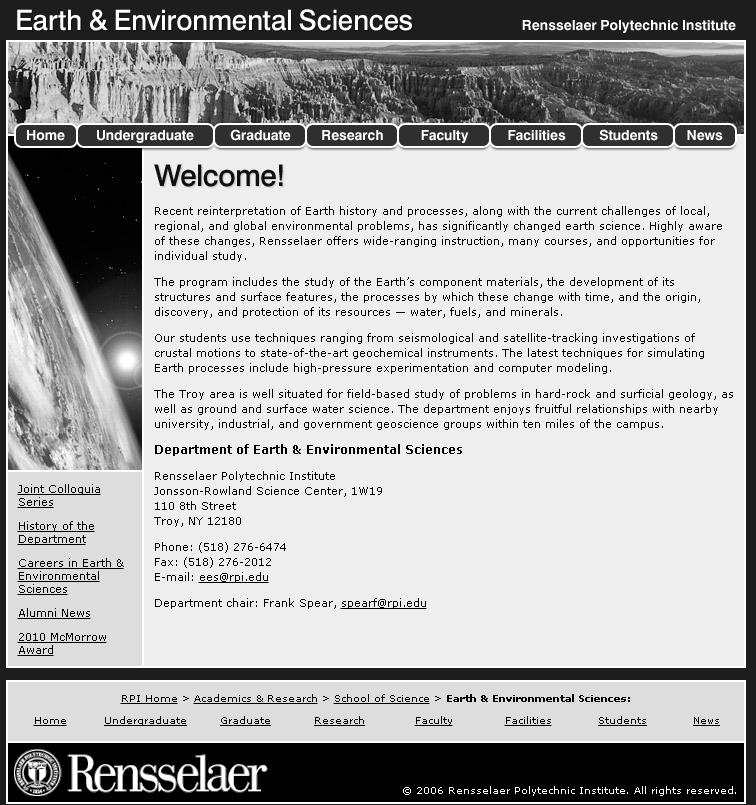 Earth & Environmental Sciences

Rensselaer Polytechnic Institute

Home Undergraduate Graduate Research Faculty Facilities Students News

Welcome!

Recent reinterpretation of Earth history and processes, along with the current challenges of local, regional, and global environmental problems, has significantly changed earth science. Highly aware of these changes, Rensselaer offers wide-ranging instruction, many courses, and opportunities for individual study.

The program includes the study of the Earth's component materials, the development of its structures and surface features, the processes by which these change with time, and the origin, discovery, and protection of its resources — water, fuels, and minerals.

Our students use techniques ranging from seismological and satellite-tracking investigations of crustal motions to state-of-the-art geochemical instruments. The latest techniques for simulating Earth processes include high-pressure experimentation and computer modeling.

The Troy area is well situated for field-based study of problems in hard-rock and surficial geology, as well as ground and surface water science. The department enjoys fruitful relationships with nearby university, industrial, and government geoscience groups within ten miles of the campus.

Department of Earth & Environmental Sciences

Rensselaer Polytechnic Institute
Jonsson-Rowland Science Center, 1W19
110 8th Street
Troy, NY 12180

Phone: (518) 276-6474
Fax: (518) 276-2012
E-mail: ees@rpi.edu

Department chair: Frank Spear, spearf@rpi.edu

Joint Colloquia Series

History of the Department

Careers in Earth & Environmental Sciences

Alumni News

2010 McMorrow Award

RPI Home > Academics & Research > School of Science > Earth & Environmental Sciences:

Home Undergraduate Graduate Research Faculty Facilities Students News

Rensselaer

© 2006 Rensselaer Polytechnic Institute. All rights reserved.